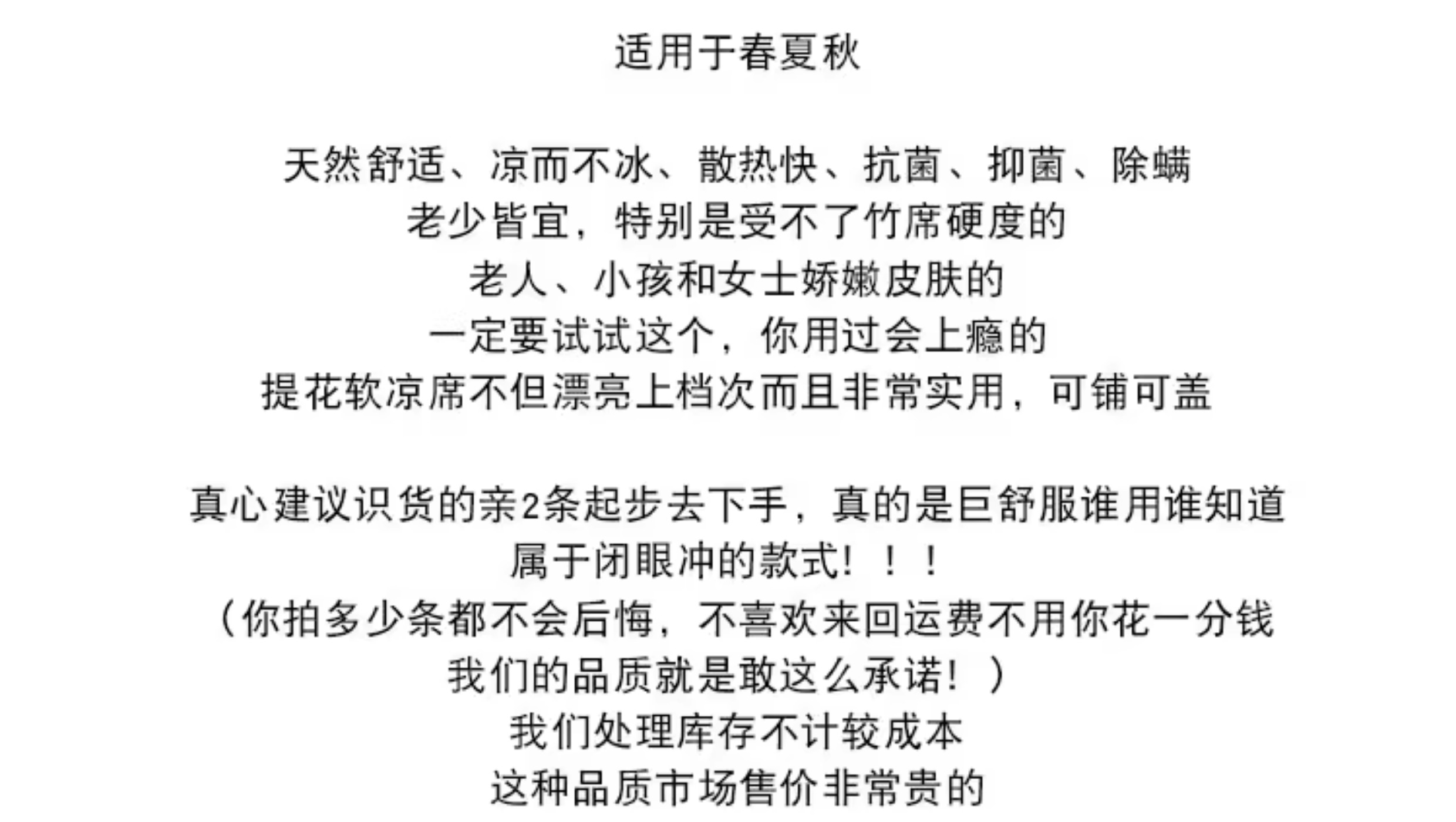 适用于春夏秋

天然舒适、凉而不冰、散热快、抗菌、抑菌、除螨
老少皆宜，特别是受不了竹席硬度的
老人、小孩和女士娇嫩皮肤的
一定要试试这个，你用过会上瘾的
提花软凉席不但漂亮上档次而且非常实用，可铺可盖

真心建议识货的亲2条起步去下手，真的是巨舒服谁用谁知道
属于闭眼冲的款式！！！
（你拍多少条都不会后悔，不喜欢来回运费不用你花一分钱
我们的品质就是敢这么承诺！）
我们处理库存不计较成本
这种品质市场售价非常贵的